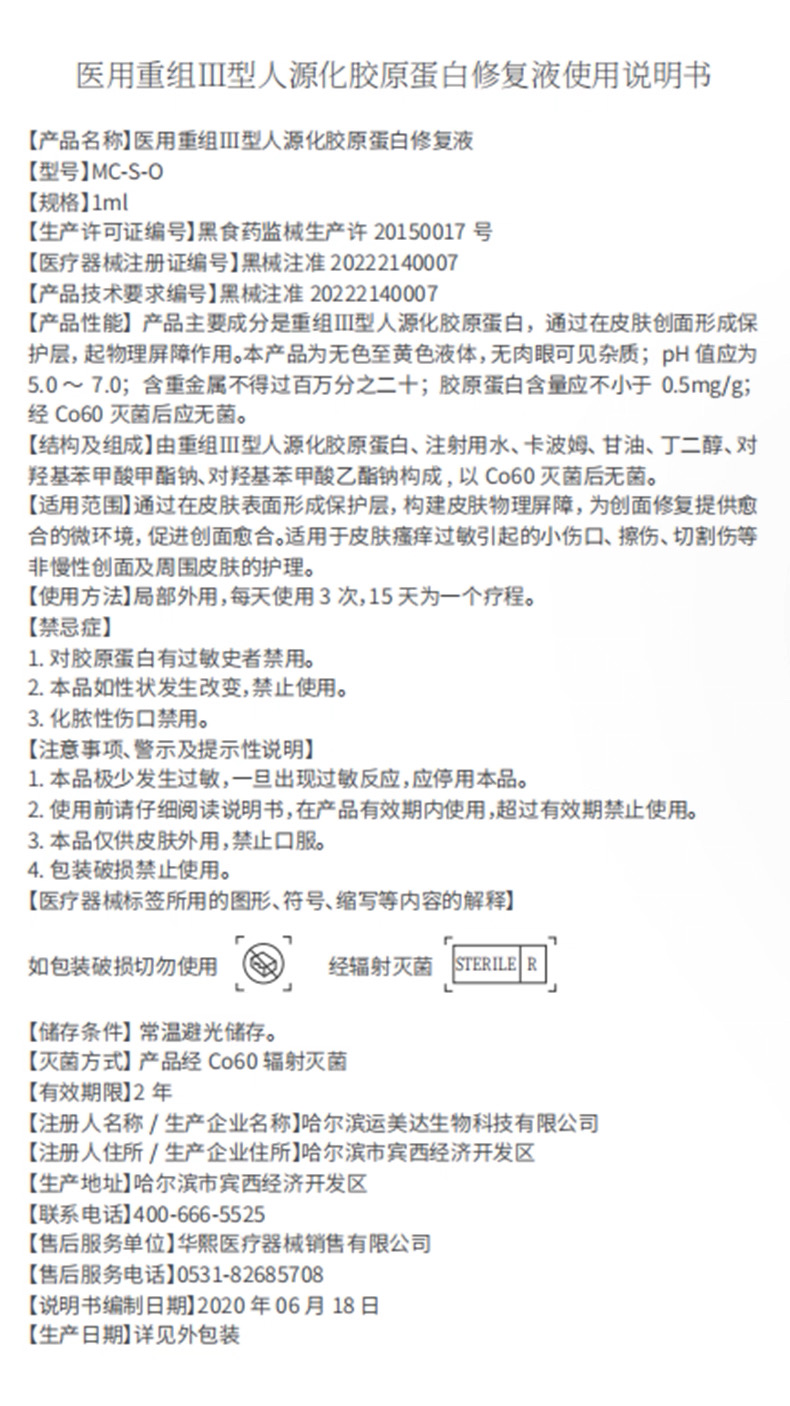 医用重组III型人源化胶原蛋白修复液使用说明书

【产品名称】医用重组III型人源化胶原蛋白修复液
【型号】MC-S-O
【规格】1ml
【生产许可证编号】黑食药监械生产许 20150017 号
【医疗器械注册证编号】黑械注准 20222140007
【产品技术要求编号】黑械注准 20222140007
【产品性能】产品主要成分是重组III型人源化胶原蛋白，通过在皮肤创面形成保护层，起物理屏障作用。本产品为无色至黄色液体，无肉眼可见杂质；pH 值应为 5.0 ～ 7.0；含重金属不得过百万分之二十；胶原蛋白含量应不小于 0.5mg/g；经 Co60 灭菌后应无菌。
【结构及组成】由重组III型人源化胶原蛋白、注射用水、卡波姆、甘油、丁二醇、对羟基苯甲酸甲酯钠、对羟基苯甲酸乙酯钠构成，以 Co60 灭菌后无菌。
【适用范围】通过在皮肤表面形成保护层，构建皮肤物理屏障，为创面修复提供愈合的微环境，促进创面愈合。适用于皮肤瘙痒过敏引起的小伤口、擦伤、切割伤等非慢性创面及周围皮肤的护理。
【使用方法】局部外用，每天使用 3 次，15 天为一个疗程。
【禁忌症】
1. 对胶原蛋白有过敏史者禁用。
2. 本品如性状发生改变，禁止使用。
3. 化脓性伤口禁用。
【注意事项、警示及提示性说明】
1. 本品极少发生过敏，一旦出现过敏反应，应停用本品。
2. 使用前请仔细阅读说明书，在产品有效期内使用，超过有效期禁止使用。
3. 本品仅供皮肤外用，禁止口服。
4. 包装破损禁止使用。
【医疗器械标签所用的图形、符号、缩写等内容的解释】

如包装破损切勿使用 经辐射灭菌 STERILE R

【储存条件】常温避光储存。
【灭菌方式】产品经 Co60 辐射灭菌
【有效期限】2 年
【注册人名称 / 生产企业名称】哈尔滨运美达生物科技有限公司
【注册人住所 / 生产企业住所】哈尔滨市宾西经济开发区
【生产地址】哈尔滨市宾西经济开发区
【联系电话】400-666-5525
【售后服务单位】华熙医疗器械销售有限公司
【售后服务电话】0531-82685708
【说明书编制日期】2020 年 06 月 18 日
【生产日期】详见外包装